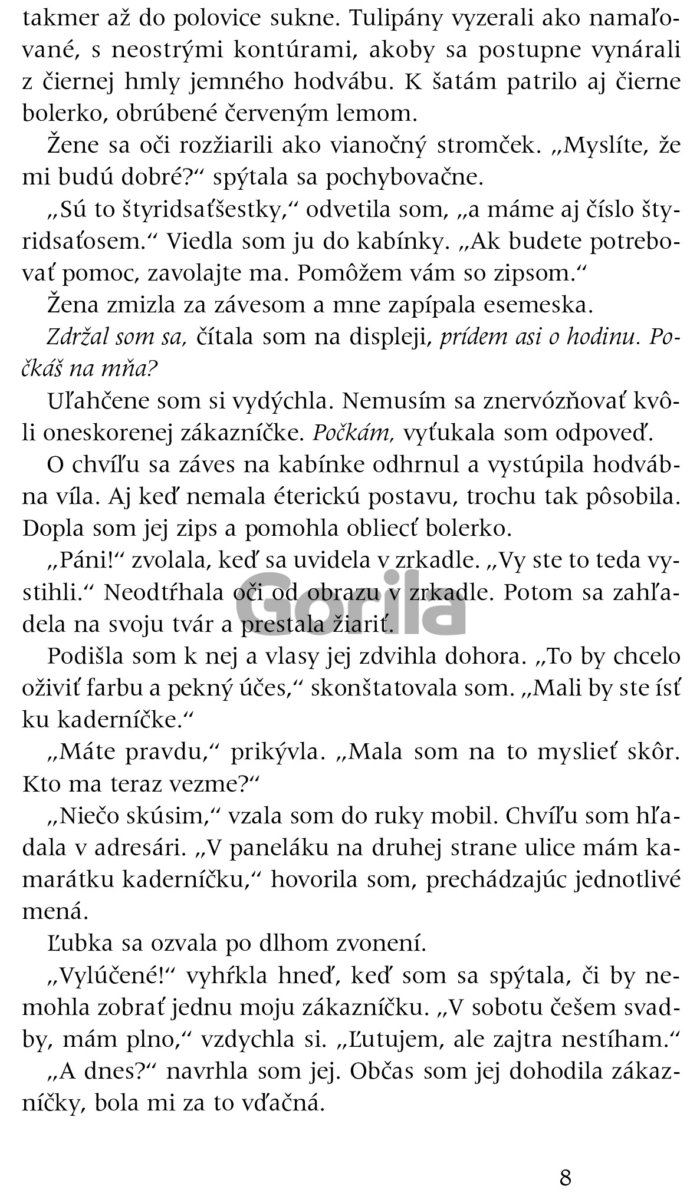 takmer až do polovice sukne. Tulipány vyzerali ako namaľované, s neostrými kontúrami, akoby sa postupne vynárali z čiernej hmly jemného hodvábu. K šatám patrilo aj čierne bolerko, obrúbené červeným lemom.

Žene sa oči rozžiarili ako vianočný stromček. „Myslíte, že mi budú dobré?“ spýtala sa pochybovačne.

„Sú to štyridsaťšestky,“ odvetila som, „a máme aj číslo štyridsaťosem.“ Viedla som ju do kabínky. „Ak budete potrebovať pomoc, zavolajte ma. Pomôžem vám so zipsom.“

Žena zmizla za závesom a mne zapípala esemeska.

Zdržal som sa, čítala som na displeji, prídem asi o hodinu. Počkáš na mňa?

Uľahčene som si vydýchla. Nemusím sa znervózňovať kvôli oneskorenej zákazníčke. Počkám, vyťukala som odpoveď.

O chvíľu sa záves na kabínke odhrnul a vystúpila hodvábna víla. Aj keď nemala éterickú postavu, trochu tak pôsobila. Dopla som jej zips a pomohla obliecť bolerko.

„Páni!“ zvolala, keď sa uvidela v zrkadle. „Vy ste to teda vystihli.“ Neodtŕhala oči od obrazu v zrkadle. Potom sa zahľadela na svoju tvár a prestala žiariť.

Podišla som k nej a vlasy jej zdvihla dohora. „To by chcelo oživiť farbu a pekný účes,“ skonštatovala som. „Mali by ste ísť ku kaderníčke.“

„Máte pravdu,“ prikývla. „Mala som na to myslieť skôr. Kto ma teraz vezme?“

„Niečo skúsim,“ vzala som do ruky mobil. Chvíľu som hľadala v adresári. „V paneláku na druhej strane ulice mám kamarátku kaderníčku,“ hovorila som, prechádzajúc jednotlivé mená.

Ľubka sa ozvala po dlhom zvonení.

„Vylúčené!“ vyhŕkla hneď, keď som sa spýtala, či by nemohla zobrať jednu moju zákazníčku. „V sobotu češem svadby, mám plno,“ vzdychla si. „Ľutujem, ale zajtra nestíham.“

„A dnes?“ navrhla som jej. Občas som jej dohodila zákazníčky, bola mi za to vďačná.

Gorila

8